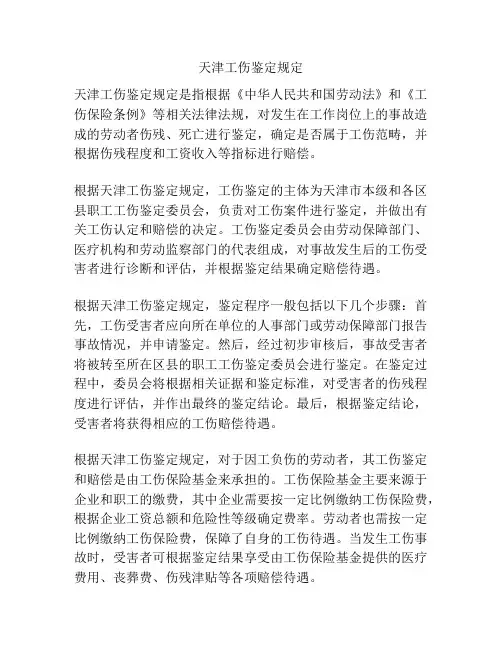 天津工伤鉴定规定

天津工伤鉴定规定是指根据《中华人民共和国劳动法》和《工伤保险条例》等相关法律法规，对发生在工作岗位上的事故造成的劳动者伤残、死亡进行鉴定，确定是否属于工伤范畴，并根据伤残程度和工资收入等指标进行赔偿。

根据天津工伤鉴定规定，工伤鉴定的主体为天津市本级和各区县职工工伤鉴定委员会，负责对工伤案件进行鉴定，并做出有关工伤认定和赔偿的决定。工伤鉴定委员会由劳动保障部门、医疗机构和劳动监察部门的代表组成，对事故发生后的工伤受害者进行诊断和评估，并根据鉴定结果确定赔偿待遇。

根据天津工伤鉴定规定，鉴定程序一般包括以下几个步骤：首先，工伤受害者应向所在单位的人事部门或劳动保障部门报告事故情况，并申请鉴定。然后，经过初步审核后，事故受害者将被转至所在区县的职工工伤鉴定委员会进行鉴定。在鉴定过程中，委员会将根据相关证据和鉴定标准，对受害者的伤残程度进行评估，并作出最终的鉴定结论。最后，根据鉴定结论，受害者将获得相应的工伤赔偿待遇。

根据天津工伤鉴定规定，对于因工负伤的劳动者，其工伤鉴定和赔偿是由工伤保险基金来承担的。工伤保险基金主要来源于企业和职工的缴费，其中企业需要按一定比例缴纳工伤保险费，根据企业工资总额和危险性等级确定费率。劳动者也需按一定比例缴纳工伤保险费，保障了自身的工伤待遇。当发生工伤事故时，受害者可根据鉴定结果享受由工伤保险基金提供的医疗费用、丧葬费、伤残津贴等各项赔偿待遇。